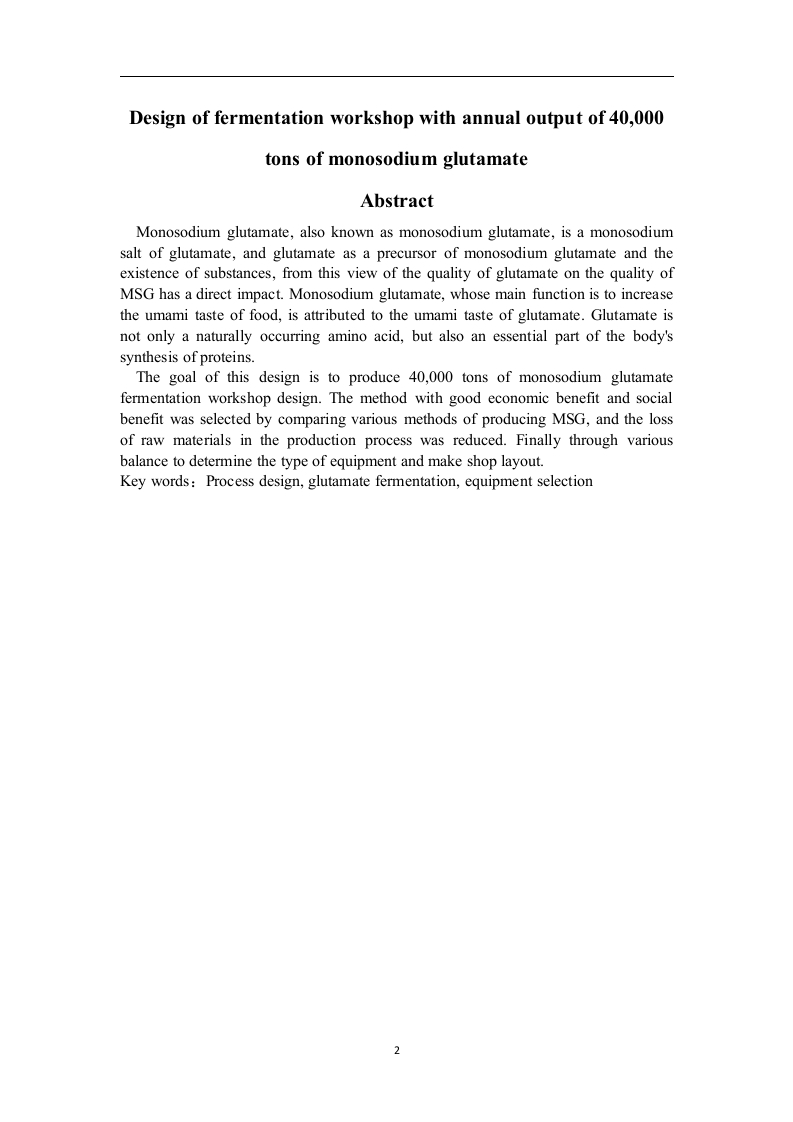 Design of fermentation workshop with annual output of 40,000 tons of monosodium glutamate

Abstract

Monosodium glutamate, also known as monosodium glutamate, is a monosodium salt of glutamate, and glutamate as a precursor of monosodium glutamate and the existence of substances, from this view of the quality of glutamate on the quality of MSG has a direct impact. Monosodium glutamate, whose main function is to increase the umami taste of food, is attributed to the umami taste of glutamate. Glutamate is not only a naturally occurring amino acid, but also an essential part of the body's synthesis of proteins.

The goal of this design is to produce 40,000 tons of monosodium glutamate fermentation workshop design. The method with good economic benefit and social benefit was selected by comparing various methods of producing MSG, and the loss of raw materials in the production process was reduced. Finally through various balance to determine the type of equipment and make shop layout.

Key words：Process design, glutamate fermentation, equipment selection

2